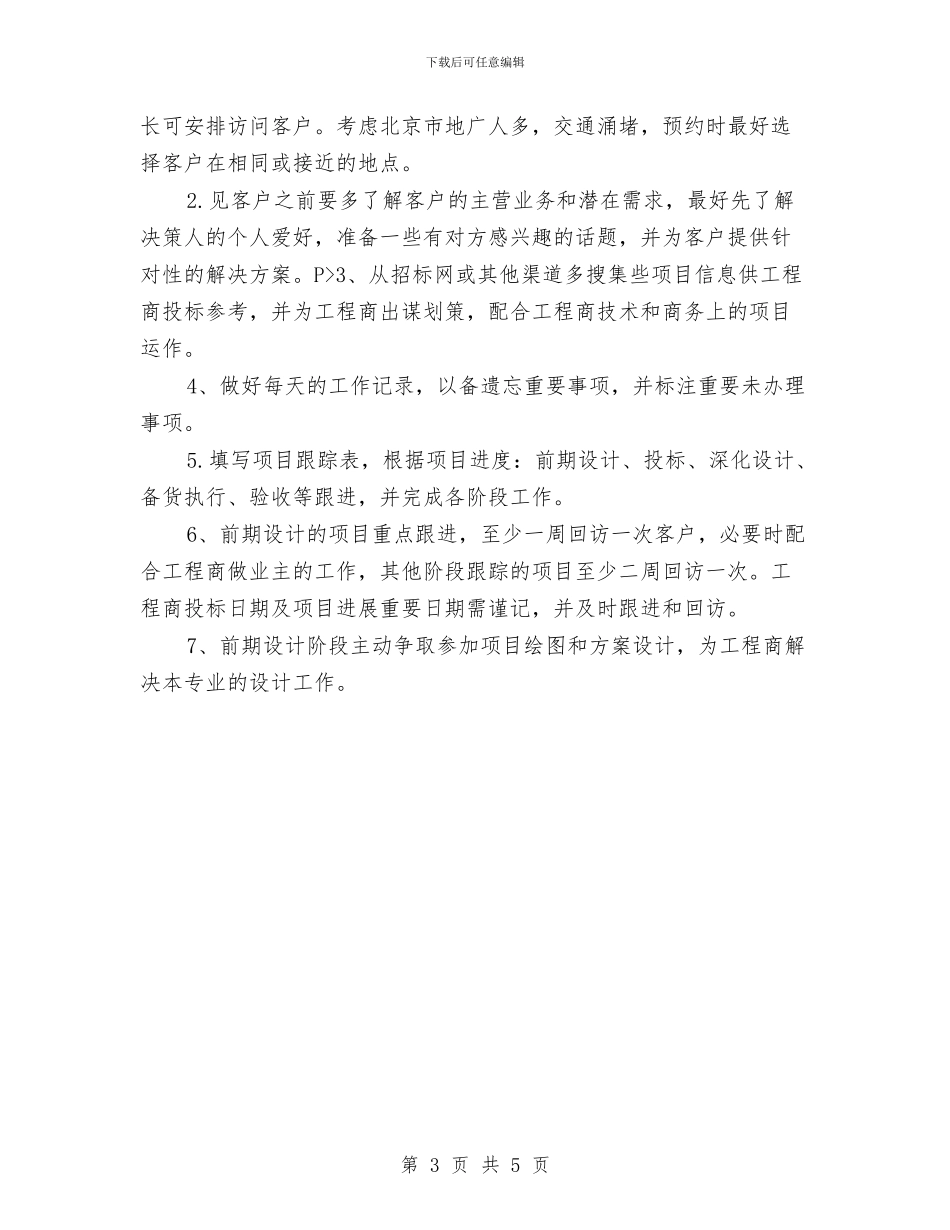 下载后可任意编辑

长可安排访问客户。考虑北京市地广人多，交通涌堵，预约时最好选择客户在相同或接近的地点。

2.见客户之前要多了解客户的主营业务和潜在需求，最好先了解决策人的个人爱好，准备一些有对方感兴趣的话题，并为客户提供针对性的解决方案。P>3、从招标网或其他渠道多搜集些项目信息供工程商投标参考，并为工程商出谋划策，配合工程商技术和商务上的项目运作。

4、做好每天的工作记录，以备遗忘重要事项，并标注重要未办理事项。

5.填写项目跟踪表，根据项目进度：前期设计、投标、深化设计、备货执行、验收等跟进，并完成各阶段工作。

6、前期设计的项目重点跟进，至少一周回访一次客户，必要时配合工程商做业主的工作，其他阶段跟踪的项目至少二周回访一次。工程商投标日期及项目进展重要日期需谨记，并及时跟进和回访。

7、前期设计阶段主动争取参加项目绘图和方案设计，为工程商解决本专业的设计工作。

第 3 页 共 5 页